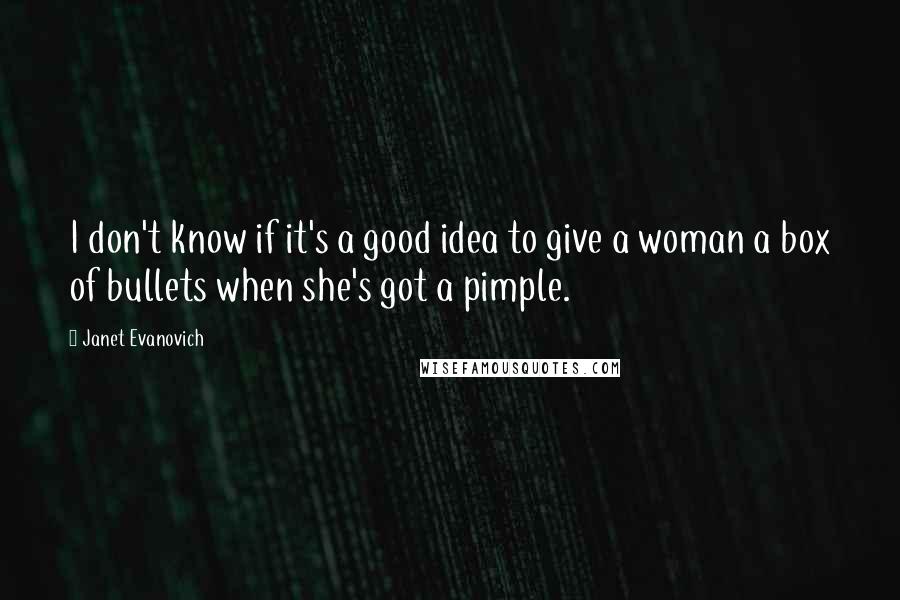 I don't know if it's a good idea to give a woman a box of bullets when she's got a pimple.

Janet Evanovich

WISEFAMOUSQUOTES.COM